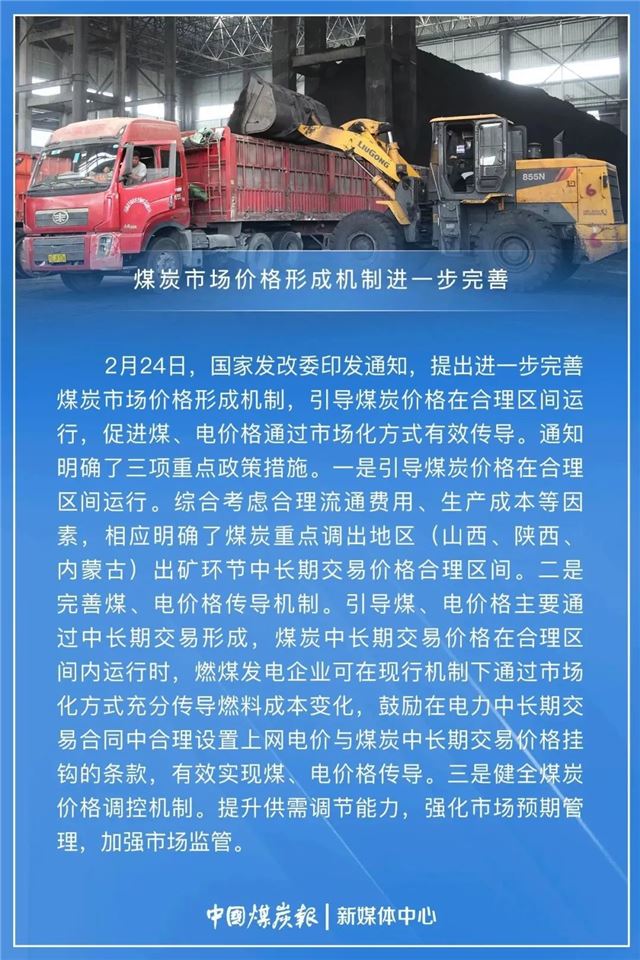 LIUGONG

855N

煤炭市场价格形成机制进一步完善

2月24日，国家发改委印发通知，提出进一步完善煤炭市场价格形成机制，引导煤炭价格在合理区间运行，促进煤、电价格通过市场化方式有效传导。通知明确了三项重点政策措施。一是引导煤炭价格在合理区间运行。综合考虑合理流通费用、生产成本等因素，相应明确了煤炭重点调出地区（山西、陕西、内蒙古）出矿环节中长期交易价格合理区间。二是完善煤、电价格传导机制。引导煤、电价格主要通过中长期交易形成，煤炭中长期交易价格在合理区间内运行时，燃煤发电企业可在现行机制下通过市场化方式充分传导燃料成本变化，鼓励在电力中长期交易合同中合理设置上网电价与煤炭中长期交易价格挂钩的条款，有效实现煤、电价格传导。三是健全煤炭价格调控机制。提升供需调节能力，强化市场预期管理，加强市场监管。

中国煤炭报 | 新媒体中心